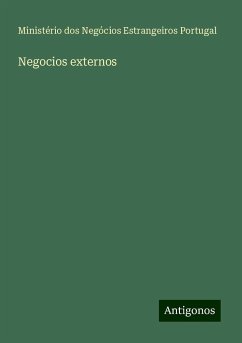 Ministério dos Negócios Estrangeiros Portugal

Negocios externos

Antigonos